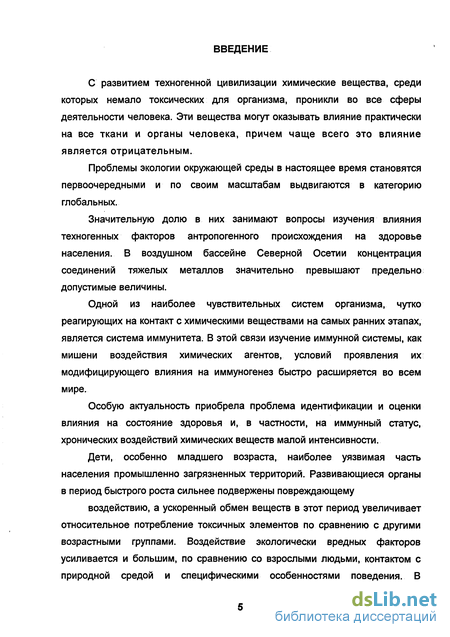 ВВЕДЕНИЕ

С развитием техногенной цивилизации химические вещества, среди которых немало токсических для организма, проникли во все сферы деятельности человека. Эти вещества могут оказывать влияние практически на все ткани и органы человека, причем чаще всего это влияние является отрицательным.

Проблемы экологии окружающей среды в настоящее время становятся первоочередными и по своим масштабам выдвигаются в категорию глобальных.

Значительную долю в них занимают вопросы изучения влияния техногенных факторов антропогенного происхождения на здоровье населения. В воздушном бассейне Северной Осетии концентрация соединений тяжелых металлов значительно превышают предельно допустимые величины.

Одной из наиболее чувствительных систем организма, чутко реагирующих на контакт с химическими веществами на самых ранних этапах, является система иммунитета. В этой связи изучение иммунной системы, как мишени воздействия химических агентов, условий проявления их модифицирующего влияния на иммуногенез быстро расширяется во всем мире.

Особую актуальность приобрела проблема идентификации и оценки влияния на состояние здоровья и, в частности, на иммунный статус, хронических воздействий химических веществ малой интенсивности.

Дети, особенно младшего возраста, наиболее уязвимая часть населения промышленно загрязненных территорий. Развивающиеся органы в период быстрого роста сильнее подвержены повреждающему

воздействию, а ускоренный обмен веществ в этот период увеличивает относительное потребление токсичных элементов по сравнению с другими возрастными группами. Воздействие экологически вредных факторов усиливается и большим, по сравнению со взрослыми людьми, контактом с природной средой и специфическими особенностями поведения. В

5

dsLib.net
библиотека диссертаций